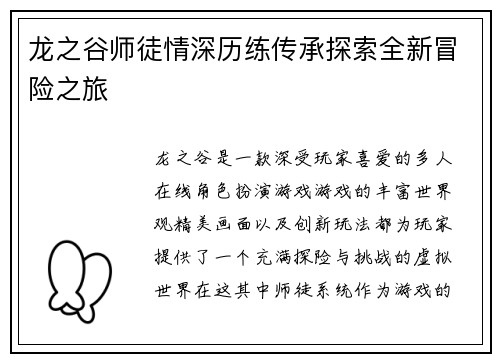 龙之谷师徒情深历练传承探索全新冒险之旅

龙之谷是一款深受玩家喜爱的多人在线角色扮演游戏游戏的丰富世界观精美画面以及创新玩法都为玩家提供了一个充满探险与挑战的虚拟世界在这其中师徒系统作为游戏的